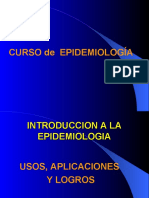 CURSO de EPIDEMIOLOGÍA

PDF

INTRODUCCION A LA EPIDEMIOLOGIA

USOS, APLICACIONES Y LOGROS